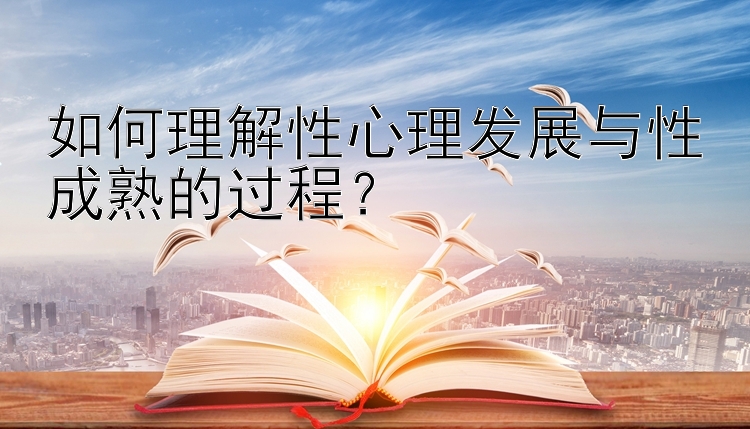 如何理解性心理发展与性成熟的过程？